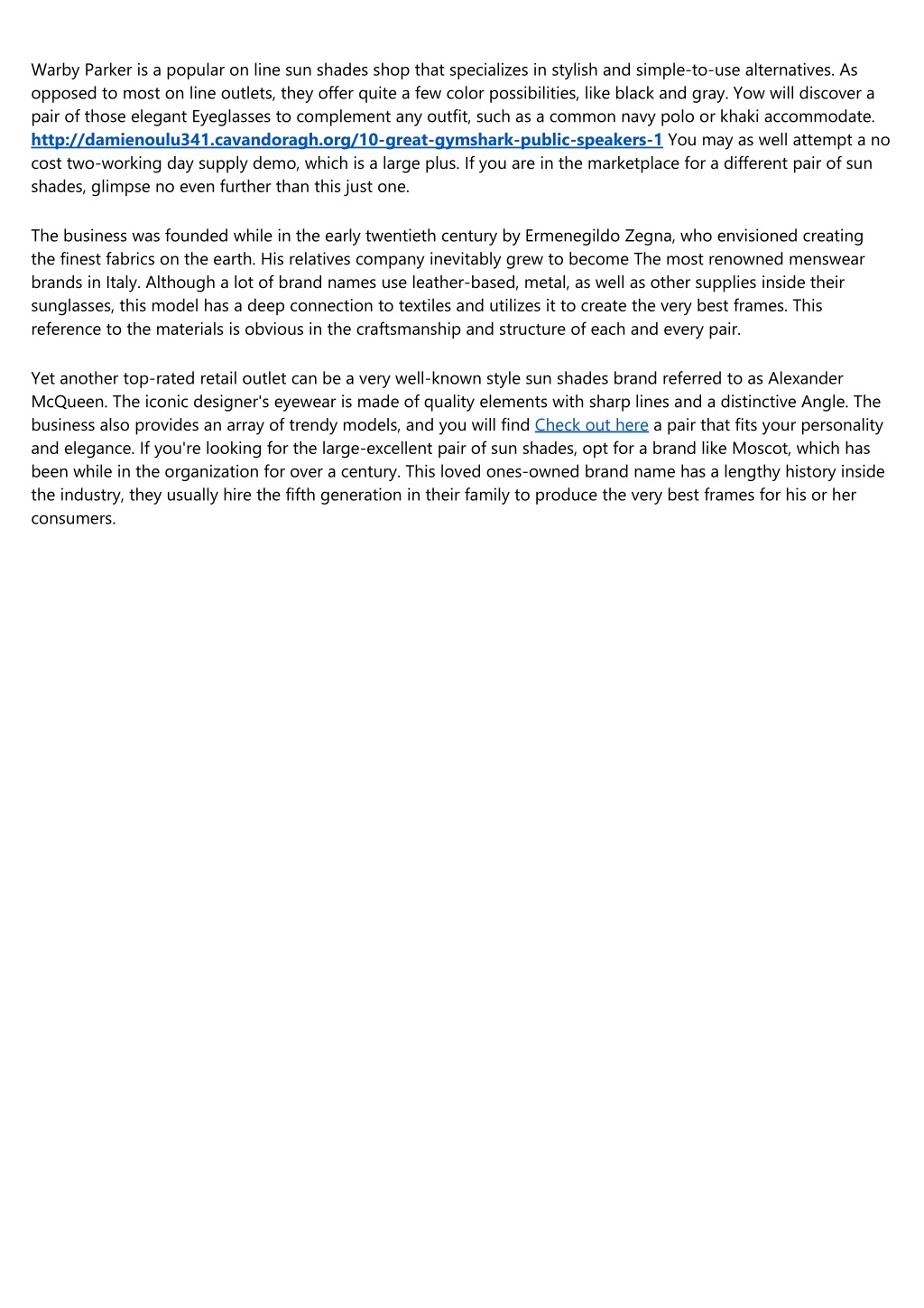 Warby Parker is a popular on line sun shades shop that specializes in stylish and simple-to-use alternatives. As opposed to most on line outlets, they offer quite a few color possibilities, like black and gray. Yow will discover a pair of those elegant Eyeglasses to complement any outfit, such as a common navy polo or khaki accommodate. http://damienoulu341.cavandoragh.org/10-great-gymshark-public-speakers-1 You may as well attempt a no cost two-working day supply demo, which is a large plus. If you are in the marketplace for a different pair of sun shades, glimpse no even further than this just one.

The business was founded while in the early twentieth century by Ermenegildo Zegna, who envisioned creating the finest fabrics on the earth. His relatives company inevitably grew to become The most renowned menswear brands in Italy. Although a lot of brand names use leather-based, metal, as well as other supplies inside their sunglasses, this model has a deep connection to textiles and utilizes it to create the very best frames. This reference to the materials is obvious in the craftsmanship and structure of each and every pair.

Yet another top-rated retail outlet can be a very well-known style sun shades brand referred to as Alexander McQueen. The iconic designer's eyewear is made of quality elements with sharp lines and a distinctive Angle. The business also provides an array of trendy models, and you will find Check out here a pair that fits your personality and elegance. If you're looking for the large-excellent pair of sun shades, opt for a brand like Moscot, which has been while in the organization for over a century. This loved ones-owned brand name has a lengthy history inside the industry, they usually hire the fifth generation in their family to produce the very best frames for his or her consumers.